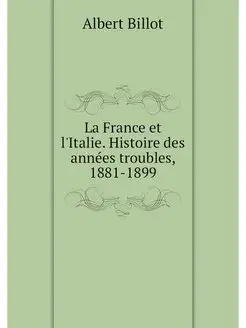 Albert Billot

La France et l'Italie. Histoire des années troubles, 1881-1899